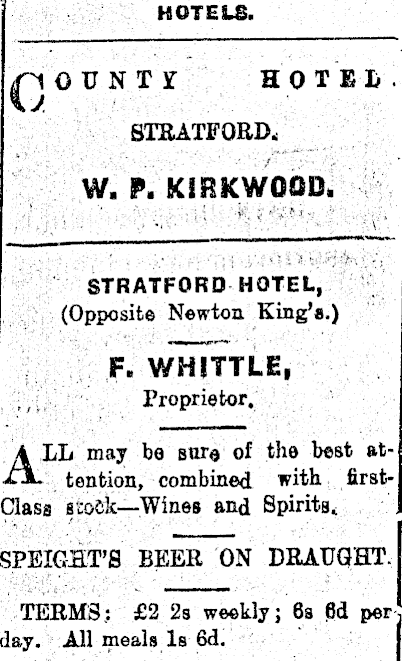 HOTELS.

COUNTY HOTEL.

STRATFORD.

W. P. KIRKWOOD.

STRATFORD HOTEL,
(Opposite Newton King's.)

F. WHITTLE,
Proprietor.

ALL may be sure of the best attention, combined with first-Class stock—Wines and Spirits.

SPEIGHT'S BEER ON DRAUGHT.

TERMS: £2 2s weekly; 6s 6d per day. All meals 1s 6d.